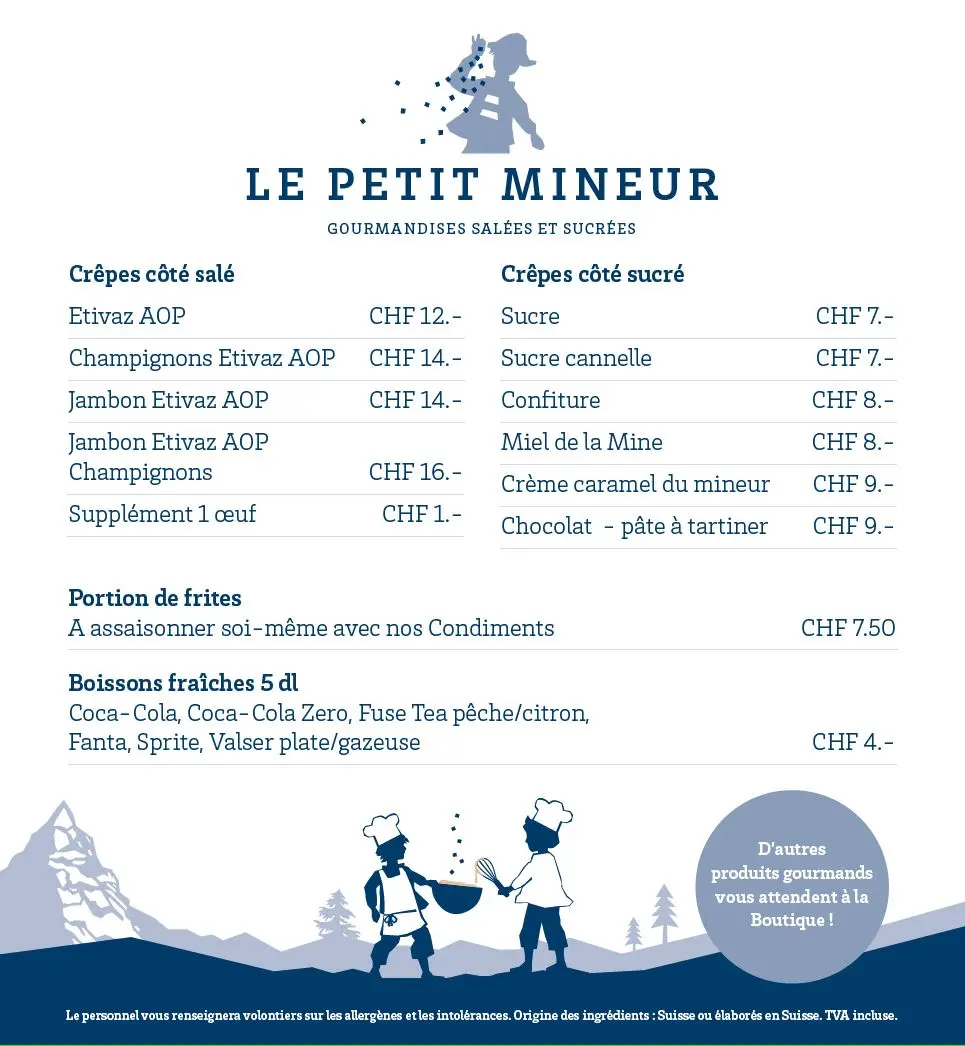 LE PETIT MINEUR

GOURMANDISES SALÉES ET SUCRÉES

Crêpes côté salé

| | |
|---|---|
| Etivaz AOP | CHF 12.- |
| Champignons Etivaz AOP | CHF 14.- |
| Jambon Etivaz AOP | CHF 14.- |
| Jambon Etivaz AOP Champignons | CHF 16.- |
| Supplément 1 œuf | CHF 1.- |

Crêpes côté sucré

| | |
|---|---|
| Sucre | CHF 7.- |
| Sucre cannelle | CHF 7.- |
| Confiture | CHF 8.- |
| Miel de la Mine | CHF 8.- |
| Crème caramel du mineur | CHF 9.- |
| Chocolat - pâte à tartiner | CHF 9.- |

Portion de frites
A assaisonner soi-même avec nos Condiments CHF 7.50

Boissons fraîches 5 dl
Coca-Cola, Coca-Cola Zero, Fuse Tea pêche/citron, Fanta, Sprite, Valser plate/gazeuse CHF 4.-

D'autres produits gourmands vous attendent à la Boutique !

Le personnel vous renseignera volontiers sur les allergènes et les intolérances. Origine des ingrédients : Suisse ou élaborés en Suisse. TVA incluse.